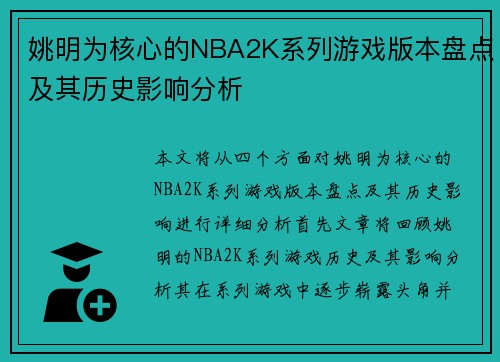 姚明为核心的NBA2K系列游戏版本盘点及其历史影响分析

本文将从四个方面对姚明为核心的NBA2K系列游戏版本盘点及其历史影响进行详细分析首先文章将回顾姚明的NBA2K系列游戏历史及其影响分析其在系列游戏中逐步崭露头角并